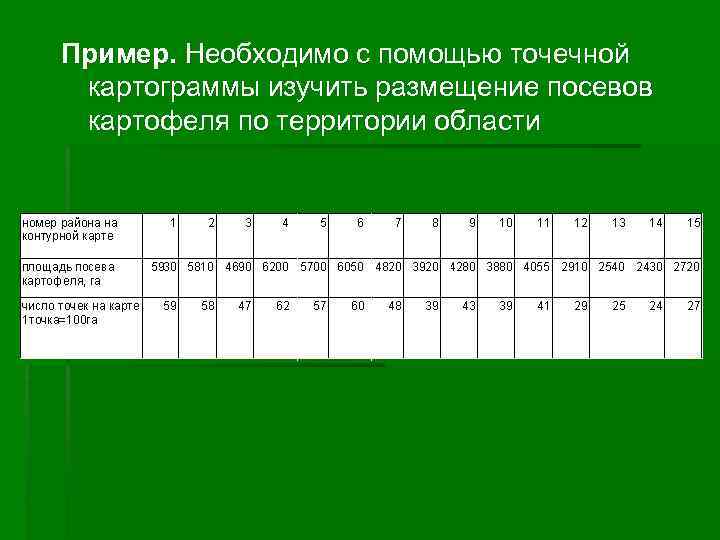 Пример. Необходимо с помощью точечной картограммы изучить размещение посевов картофеля по территории области

| номер района на контурной карте | 1 | 2 | 3 | 4 | 5 | 6 | 7 | 8 | 9 | 10 | 11 | 12 | 13 | 14 | 15 |
|---|---|---|---|---|---|---|---|---|---|---|---|---|---|---|---|
| площадь посева картофеля, га | 5930 | 5810 | 4690 | 6200 | 5700 | 6050 | 4820 | 3920 | 4280 | 3880 | 4055 | 2910 | 2540 | 2430 | 2720 |
| число точек на карте 1точка=100га | 59 | 58 | 47 | 62 | 57 | 60 | 48 | 39 | 43 | 39 | 41 | 29 | 25 | 24 | 27 |